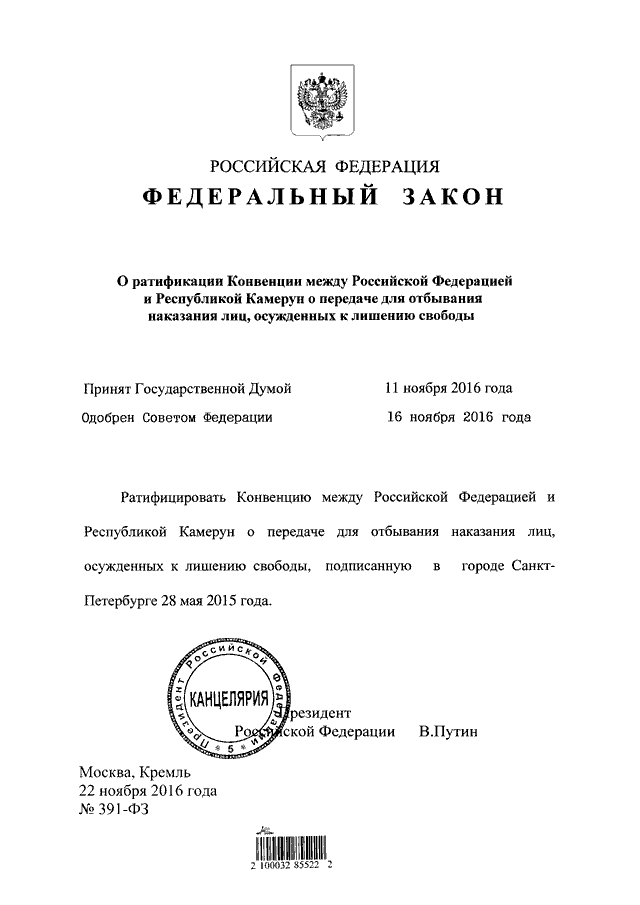 РОССИЙСКАЯ ФЕДЕРАЦИЯ
ФЕДЕРАЛЬНЫЙ ЗАКОН

О ратификации Конвенции между Российской Федерацией и Республикой Камерун о передаче для отбывания наказания лиц, осужденных к лишению свободы

Принят Государственной Думой 11 ноября 2016 года
Одобрен Советом Федерации 16 ноября 2016 года

Ратифицировать Конвенцию между Российской Федерацией и Республикой Камерун о передаче для отбывания наказания лиц, осужденных к лишению свободы, подписанную в городе Санкт-Петербурге 28 мая 2015 года.

Президент Российской Федерации КАНЦЕЛЯРИЯ 5

Президент
Российской Федерации В.Путин

Москва, Кремль
22 ноября 2016 года
№ 391-ФЗ

2 100032 85522 2